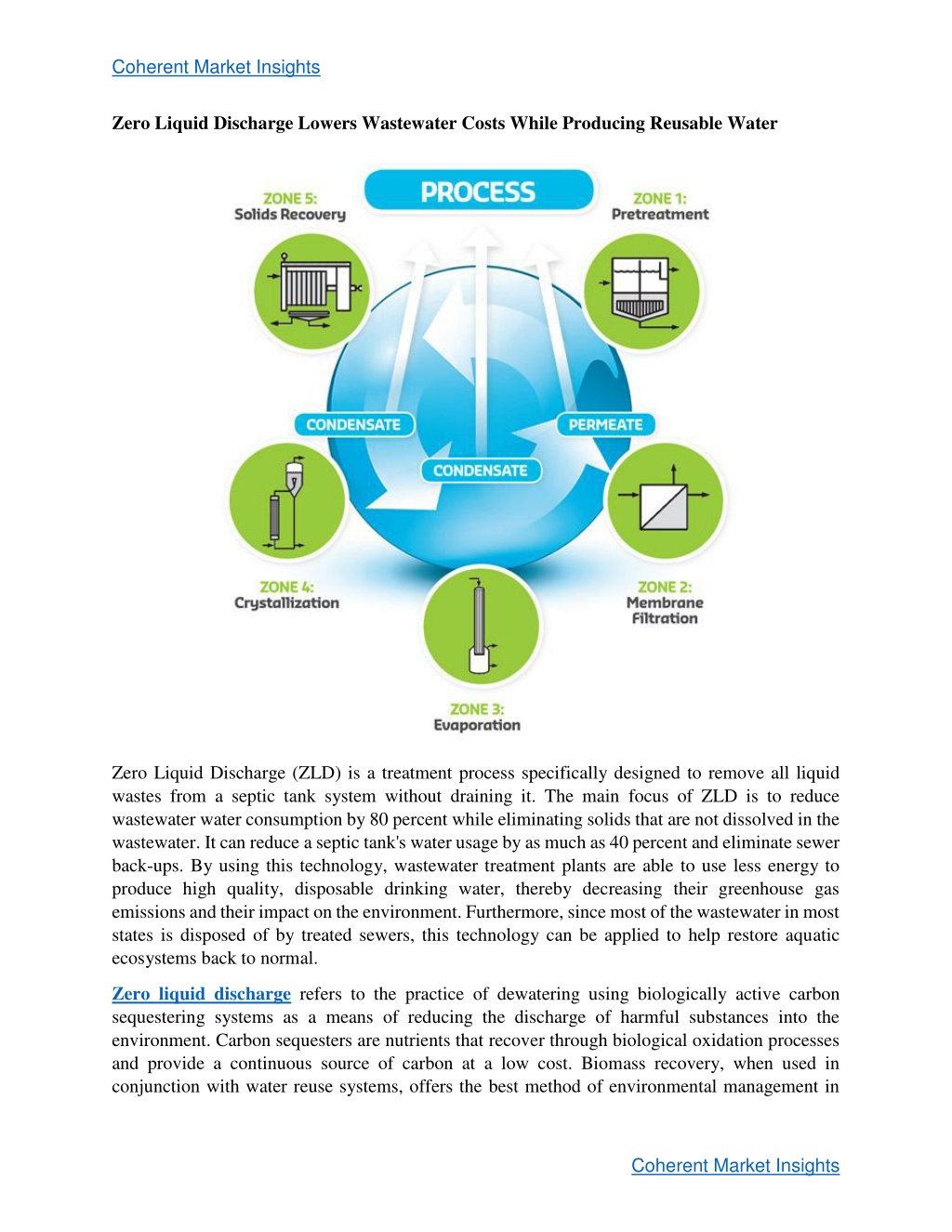 Coherent Market Insights

Zero Liquid Discharge Lowers Wastewater Costs While Producing Reusable Water

PROCESS

ZONE 5:
Solids Recovery

ZONE 1:
Pretreatment

CONDENSATE

PERMEATE

CONDENSATE

ZONE 4:
Crystallization

ZONE 2:
Membrane Filtration

ZONE 3:
Evaporation

Zero Liquid Discharge (ZLD) is a treatment process specifically designed to remove all liquid wastes from a septic tank system without draining it. The main focus of ZLD is to reduce wastewater water consumption by 80 percent while eliminating solids that are not dissolved in the wastewater. It can reduce a septic tank's water usage by as much as 40 percent and eliminate sewer back-ups. By using this technology, wastewater treatment plants are able to use less energy to produce high quality, disposable drinking water, thereby decreasing their greenhouse gas emissions and their impact on the environment. Furthermore, since most of the wastewater in most states is disposed of by treated sewers, this technology can be applied to help restore aquatic ecosystems back to normal.

Zero liquid discharge refers to the practice of dewatering using biologically active carbon sequestering systems as a means of reducing the discharge of harmful substances into the environment. Carbon sequesters are nutrients that recover through biological oxidation processes and provide a continuous source of carbon at a low cost. Biomass recovery, when used in conjunction with water reuse systems, offers the best method of environmental management in

Coherent Market Insights